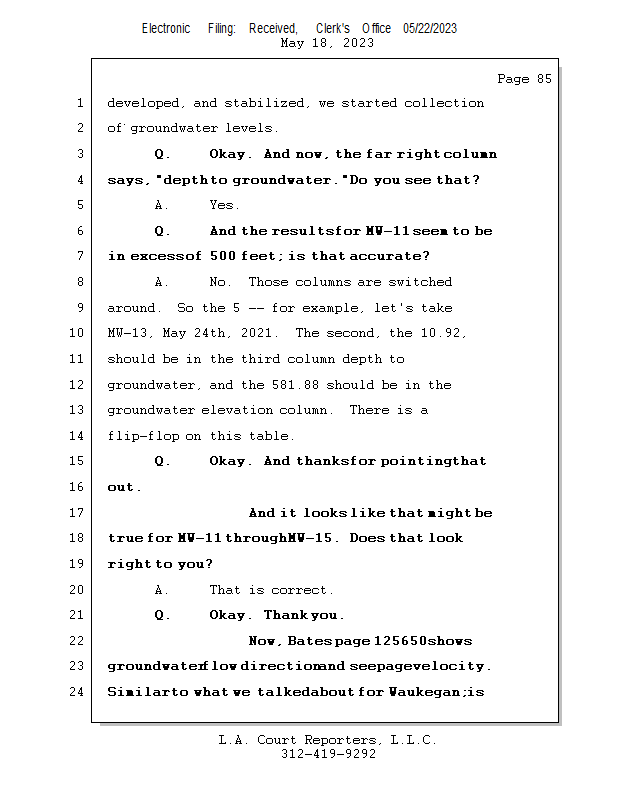 Electronic Filing: Received, Clerk's Office 05/22/2023
May 18, 2023

Page 85

1 developed, and stabilized, we started collection
2 of groundwater levels.
3 Q. Okay. And now, the far right column
4 says, "depth to groundwater." Do you see that?
5 A. Yes.
6 Q. And the results for MW-11 seem to be
7 in excess of 500 feet; is that accurate?
8 A. No. Those columns are switched
9 around. So the 5 -- for example, let's take
10 MW-13, May 24th, 2021. The second, the 10.92,
11 should be in the third column depth to
12 groundwater, and the 581.88 should be in the
13 groundwater elevation column. There is a
14 flip-flop on this table.
15 Q. Okay. And thanks for pointing that
16 out.
17 And it looks like that might be
18 true for MW-11 through MW-15. Does that look
19 right to you?
20 A. That is correct.
21 Q. Okay. Thank you.
22 Now, Bates page 125650 shows
23 groundwater flow direction and seepage velocity.
24 Similar to what we talked about for Waukegan; is

L.A. Court Reporters, L.L.C.
312-419-9292